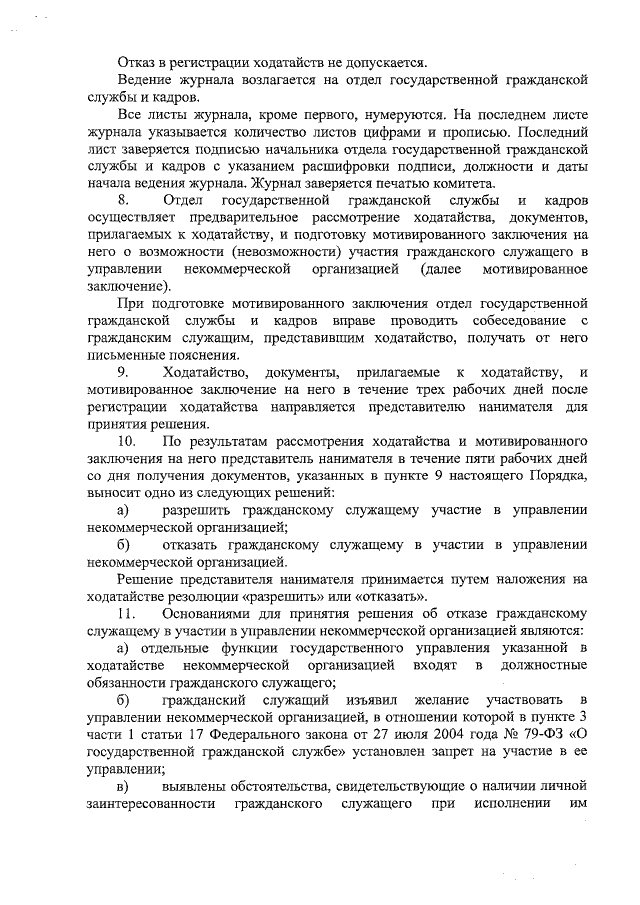 Отказ в регистрации ходатайств не допускается.

Ведение журнала возлагается на отдел государственной гражданской службы и кадров.

Все листы журнала, кроме первого, нумеруются. На последнем листе журнала указывается количество листов цифрами и прописью. Последний лист заверяется подписью начальника отдела государственной гражданской службы и кадров с указанием расшифровки подписи, должности и даты начала ведения журнала. Журнал заверяется печатью комитета.

8. Отдел государственной гражданской службы и кадров осуществляет предварительное рассмотрение ходатайства, документов, прилагаемых к ходатайству, и подготовку мотивированного заключения на него о возможности (невозможности) участия гражданского служащего в управлении некоммерческой организацией (далее мотивированное заключение).

При подготовке мотивированного заключения отдел государственной гражданской службы и кадров вправе проводить собеседование с гражданским служащим, представившим ходатайство, получать от него письменные пояснения.

9. Ходатайство, документы, прилагаемые к ходатайству, и мотивированное заключение на него в течение трех рабочих дней после регистрации ходатайства направляется представителю нанимателя для принятия решения.

10. По результатам рассмотрения ходатайства и мотивированного заключения на него представитель нанимателя в течение пяти рабочих дней со дня получения документов, указанных в пункте 9 настоящего Порядка, выносит одно из следующих решений:

а) разрешить гражданскому служащему участие в управлении некоммерческой организацией;

б) отказать гражданскому служащему в участии в управлении некоммерческой организацией.

Решение представителя нанимателя принимается путем наложения на ходатайстве резолюции «разрешить» или «отказать».

11. Основаниями для принятия решения об отказе гражданскому служащему в участии в управлении некоммерческой организацией являются:

а) отдельные функции государственного управления указанной в ходатайстве некоммерческой организацией входят в должностные обязанности гражданского служащего;

б) гражданский служащий изъявил желание участвовать в управлении некоммерческой организацией, в отношении которой в пункте 3 части 1 статьи 17 Федерального закона от 27 июля 2004 года № 79-ФЗ «О государственной гражданской службе» установлен запрет на участие в ее управлении;

в) выявлены обстоятельства, свидетельствующие о наличии личной заинтересованности гражданского служащего при исполнении им